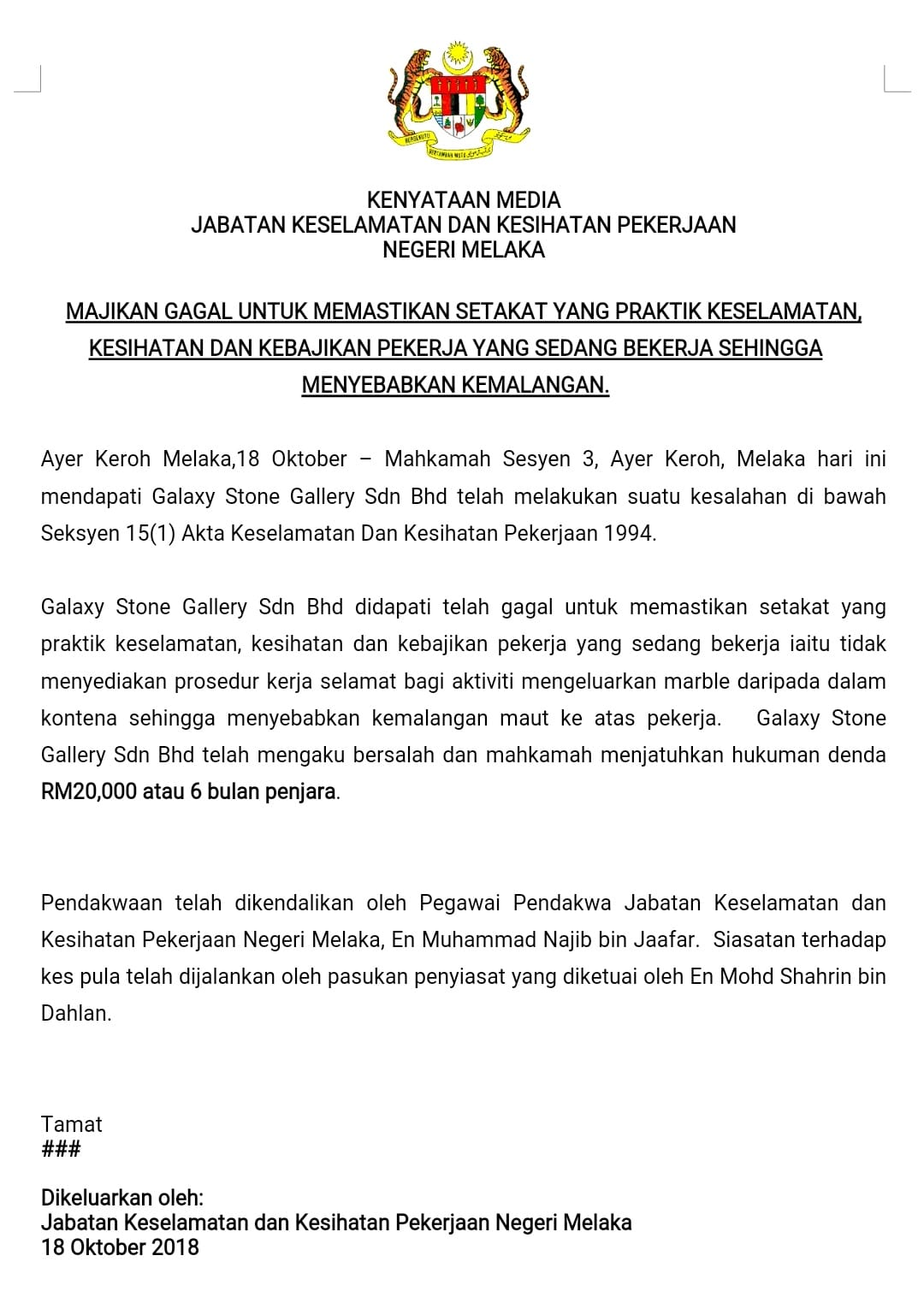 BERSEKUTU BERTAMBAH MUTU

KENYATAAN MEDIA
JABATAN KESELAMATAN DAN KESIHATAN PEKERJAAN
NEGERI MELAKA

MAJIKAN GAGAL UNTUK MEMASTIKAN SETAKAT YANG PRAKTIK KESELAMATAN, KESIHATAN DAN KEBAJIKAN PEKERJA YANG SEDANG BEKERJA SEHINGGA MENYEBABKAN KEMALANGAN.

Ayer Keroh Melaka,18 Oktober – Mahkamah Sesyen 3, Ayer Keroh, Melaka hari ini mendapati Galaxy Stone Gallery Sdn Bhd telah melakukan suatu kesalahan di bawah Seksyen 15(1) Akta Keselamatan Dan Kesihatan Pekerjaan 1994.

Galaxy Stone Gallery Sdn Bhd didapati telah gagal untuk memastikan setakat yang praktik keselamatan, kesihatan dan kebajikan pekerja yang sedang bekerja iaitu tidak menyediakan prosedur kerja selamat bagi aktiviti mengeluarkan marble daripada dalam kontena sehingga menyebabkan kemalangan maut ke atas pekerja. Galaxy Stone Gallery Sdn Bhd telah mengaku bersalah dan mahkamah menjatuhkan hukuman denda RM20,000 atau 6 bulan penjara.

Pendakwaan telah dikendalikan oleh Pegawai Pendakwa Jabatan Keselamatan dan Kesihatan Pekerjaan Negeri Melaka, En Muhammad Najib bin Jaafar. Siasatan terhadap kes pula telah dijalankan oleh pasukan penyiasat yang diketuai oleh En Mohd Shahrin bin Dahlan.

Tamat
###

Dikeluarkan oleh:
Jabatan Keselamatan dan Kesihatan Pekerjaan Negeri Melaka
18 Oktober 2018